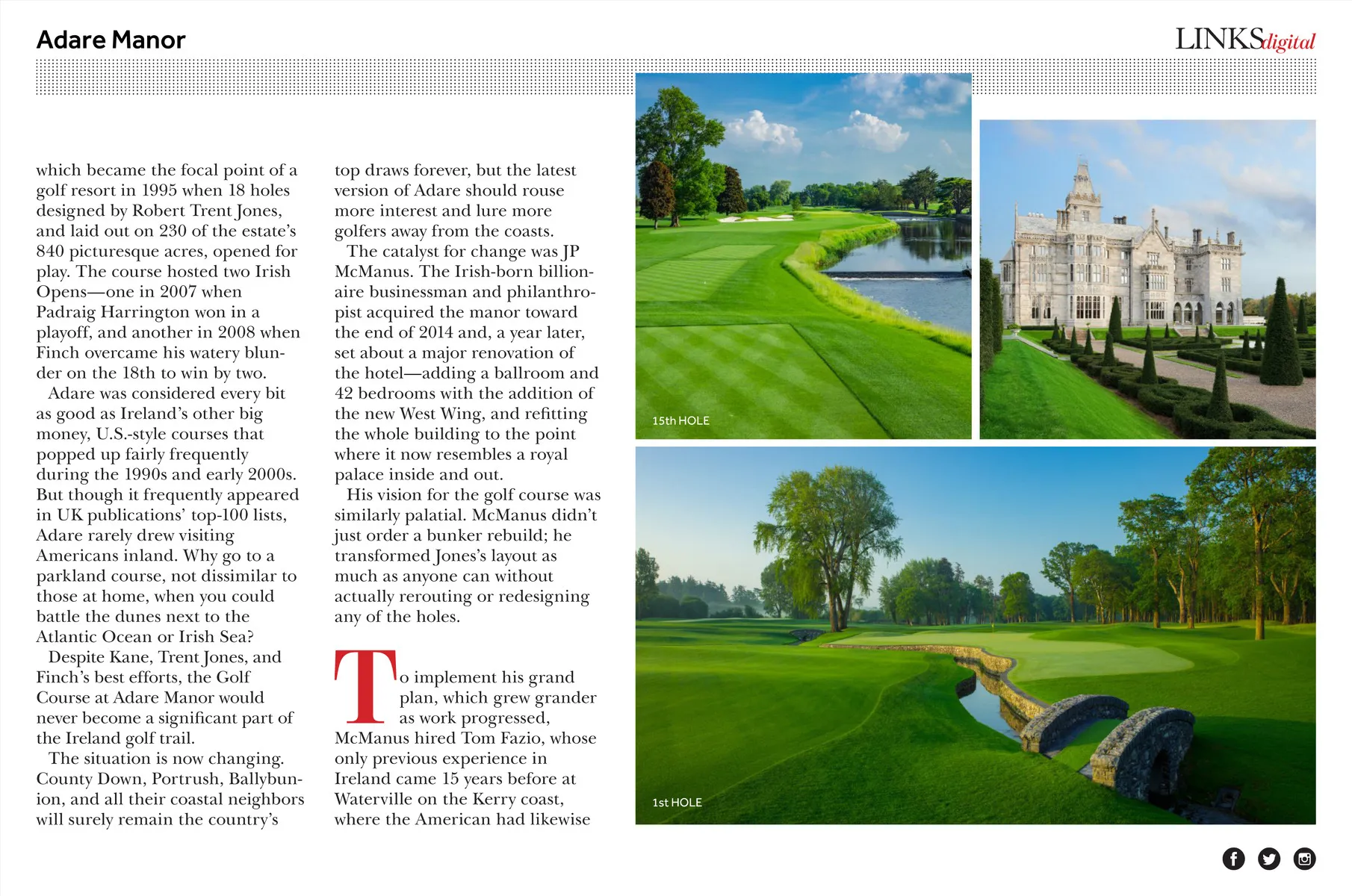 Adare Manor

LINKSdigital

which became the focal point of a golf resort in 1995 when 18 holes designed by Robert Trent Jones, and laid out on 230 of the estate's 840 picturesque acres, opened for play. The course hosted two Irish Opens—one in 2007 when Padraig Harrington won in a playoff, and another in 2008 when Finch overcame his watery blunder on the 18th to win by two.

Adare was considered every bit as good as Ireland's other big money, U.S.-style courses that popped up fairly frequently during the 1990s and early 2000s. But though it frequently appeared in UK publications' top-100 lists, Adare rarely drew visiting Americans inland. Why go to a parkland course, not dissimilar to those at home, when you could battle the dunes next to the Atlantic Ocean or Irish Sea?

Despite Kane, Trent Jones, and Finch's best efforts, the Golf Course at Adare Manor would never become a significant part of the Ireland golf trail.

The situation is now changing. County Down, Portrush, Ballybunion, and all their coastal neighbors will surely remain the country's top draws forever, but the latest version of Adare should rouse more interest and lure more golfers away from the coasts.

The catalyst for change was JP McManus. The Irish-born billionaire businessman and philanthropist acquired the manor toward the end of 2014 and, a year later, set about a major renovation of the hotel—adding a ballroom and 42 bedrooms with the addition of the new West Wing, and refitting the whole building to the point where it now resembles a royal palace inside and out.

His vision for the golf course was similarly palatial. McManus didn't just order a bunker rebuild; he transformed Jones's layout as much as anyone can without actually rerouting or redesigning any of the holes.

To implement his grand plan, which grew grander as work progressed, McManus hired Tom Fazio, whose only previous experience in Ireland came 15 years before at Waterville on the Kerry coast, where the American had likewise

15th HOLE

1st HOLE